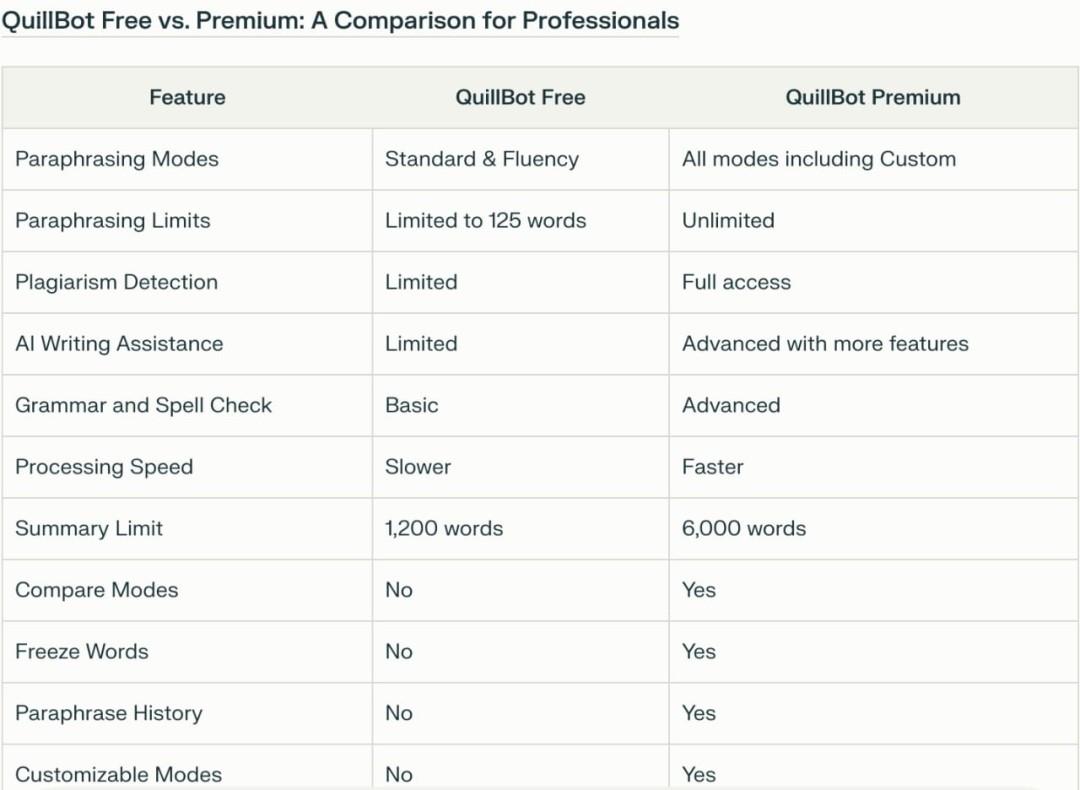 QuillBot Free vs. Premium: A Comparison for Professionals

| Feature | QuillBot Free | QuillBot Premium |
|---|---|---|
| Paraphrasing Modes | Standard & Fluency | All modes including Custom |
| Paraphrasing Limits | Limited to 125 words | Unlimited |
| Plagiarism Detection | Limited | Full access |
| AI Writing Assistance | Limited | Advanced with more features |
| Grammar and Spell Check | Basic | Advanced |
| Processing Speed | Slower | Faster |
| Summary Limit | 1,200 words | 6,000 words |
| Compare Modes | No | Yes |
| Freeze Words | No | Yes |
| Paraphrase History | No | Yes |
| Customizable Modes | No | Yes |